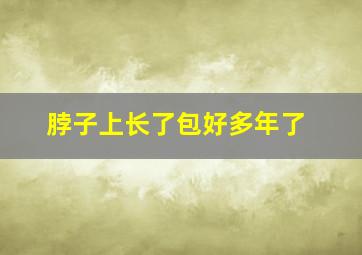 脖子上长了包好多年了